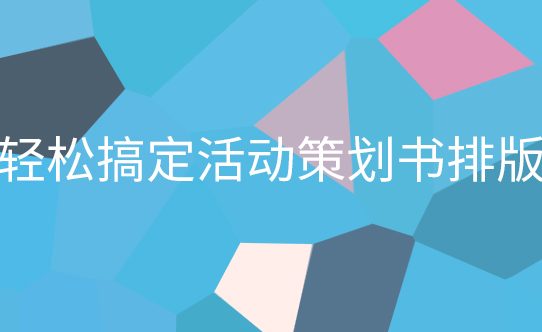 轻松搞定活动策划书排版